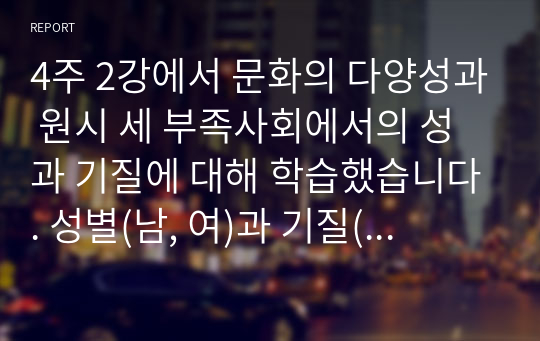 REPORT

4주 2강에서 문화의 다양성과 원시 세 부족사회에서의 성과 기질에 대해 학습했습니다. 성별(남, 여)과 기질(...